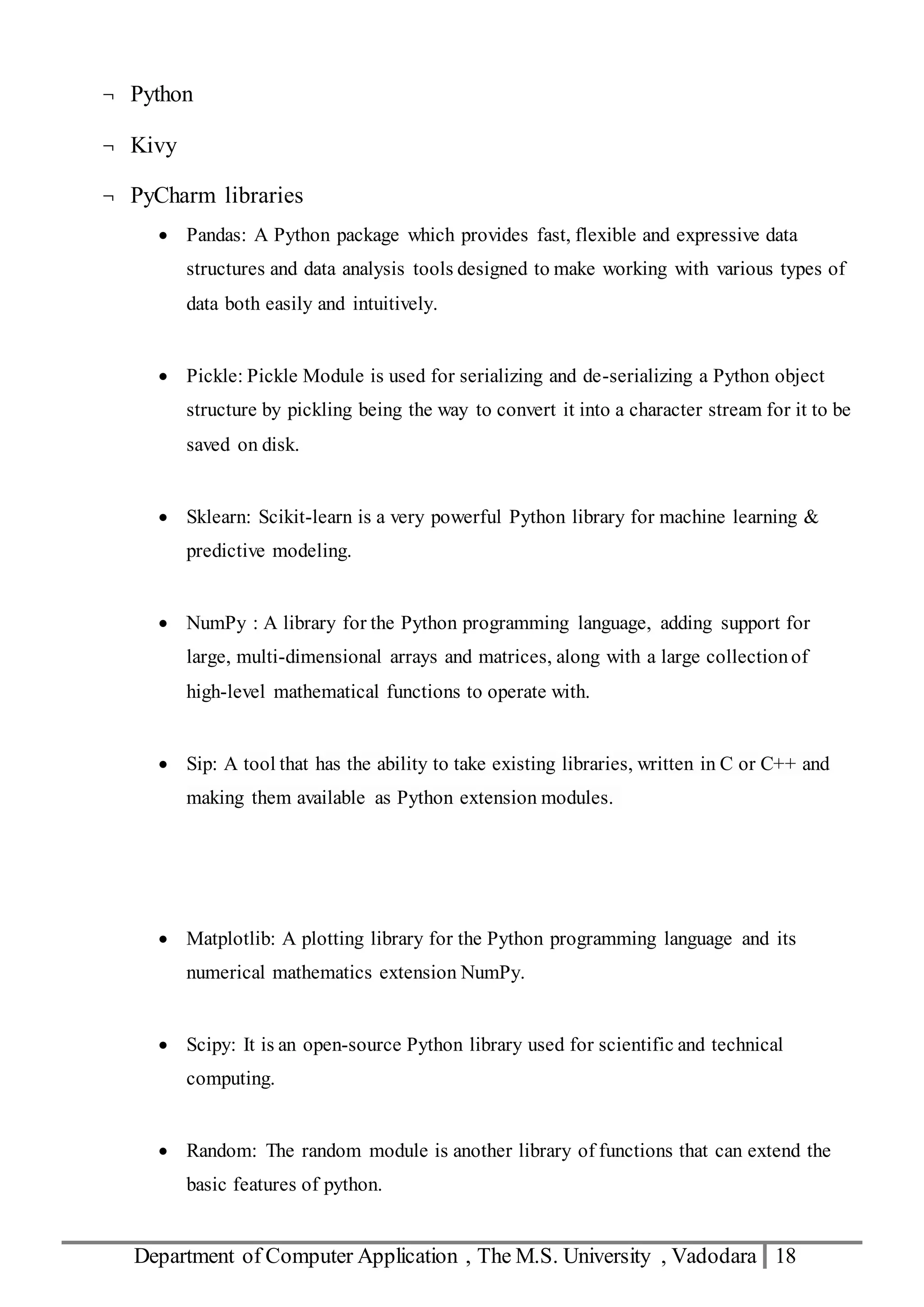 ¬ Python

¬ Kivy

¬ PyCharm libraries

• Pandas: A Python package which provides fast, flexible and expressive data structures and data analysis tools designed to make working with various types of data both easily and intuitively.

• Pickle: Pickle Module is used for serializing and de-serializing a Python object structure by pickling being the way to convert it into a character stream for it to be saved on disk.

• Sklearn: Scikit-learn is a very powerful Python library for machine learning & predictive modeling.

• NumPy : A library for the Python programming language, adding support for large, multi-dimensional arrays and matrices, along with a large collection of high-level mathematical functions to operate with.

• Sip: A tool that has the ability to take existing libraries, written in C or C++ and making them available as Python extension modules.

• Matplotlib: A plotting library for the Python programming language and its numerical mathematics extension NumPy.

• Scipy: It is an open-source Python library used for scientific and technical computing.

• Random: The random module is another library of functions that can extend the basic features of python.

Department of Computer Application , The M.S. University , Vadodara | 18